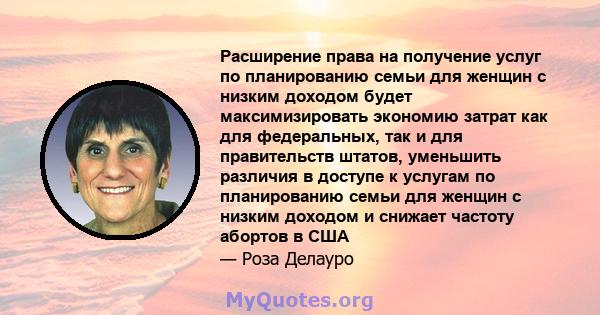 Расширение права на получение услуг по планированию семьи для женщин с низким доходом будет максимизировать экономию затрат как для федеральных, так и для правительств штатов, уменьшить различия в доступе к услугам по планированию семьи для женщин с низким доходом и снижает частоту абортов в США
— Роза Делауро

MyQuotes.org